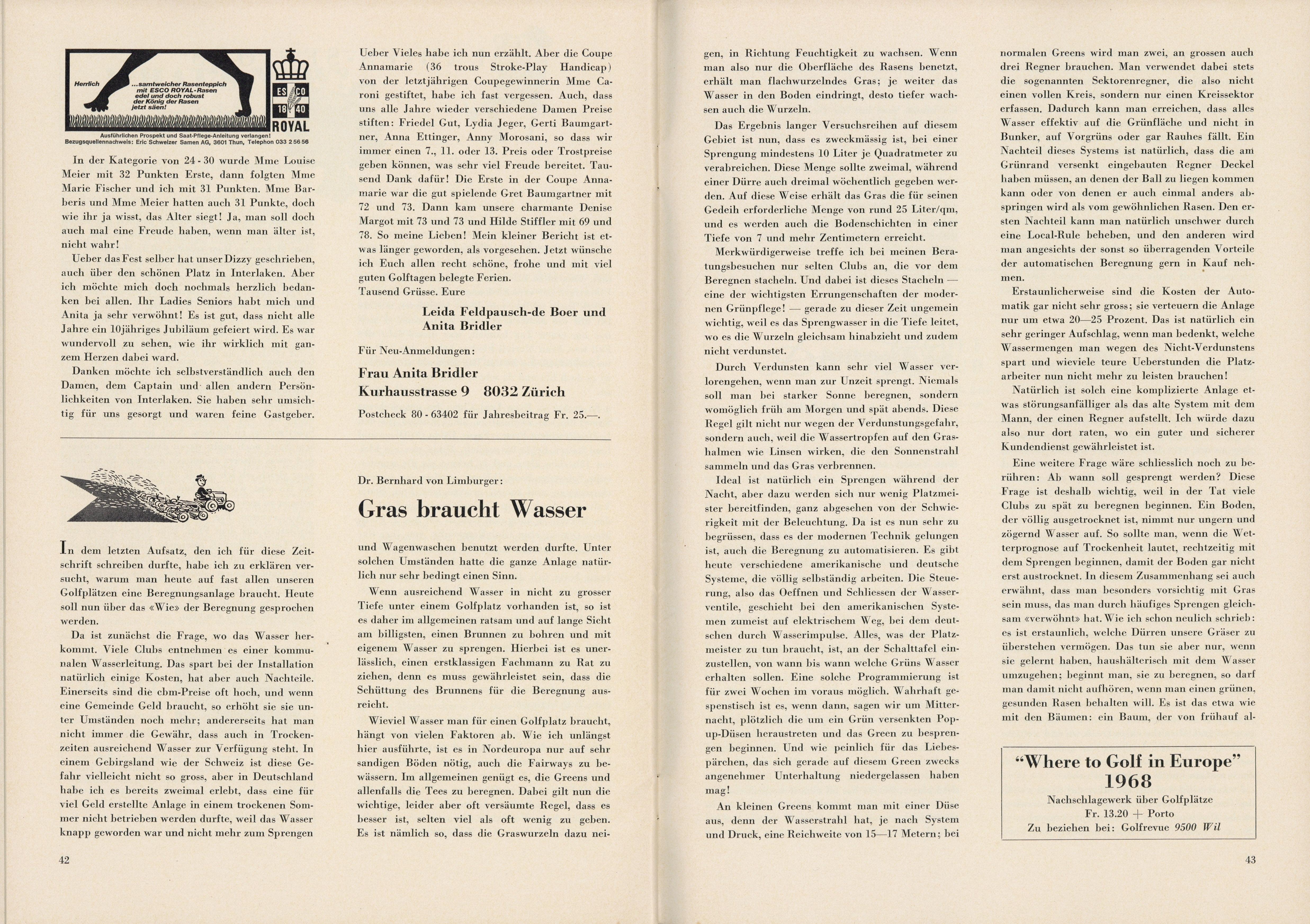 Herrlich ...samtweicher Rasenteppich mit ESCO ROYAL-Rasen edel und doch robust der König der Rasen jetzt säen!

ES CO 18 40 ROYAL

Ausführlichen Prospekt und Saat-Pflege-Anleitung verlangen!
Bezugsquellennachweis: Eric Schweizer Samen AG, 3601 Thun, Telephon 033 2 56 56

In der Kategorie von 24 - 30 wurde Mme Louise Meier mit 32 Punkten Erste, dann folgten Mme Marie Fischer und ich mit 31 Punkten. Mme Barberis und Mme Meier hatten auch 31 Punkte, doch wie ihr ja wisst, das Alter siegt! Ja, man soll doch auch mal eine Freude haben, wenn man älter ist, nicht wahr!

Ueber das Fest selber hat unser Dizzy geschrieben, auch über den schönen Platz in Interlaken. Aber ich möchte mich doch nochmals herzlich bedanken bei allen. Ihr Ladies Seniors habt mich und Anita ja sehr verwöhnt! Es ist gut, dass nicht alle Jahre ein 10jähriges Jubiläum gefeiert wird. Es war wundervoll zu sehen, wie ihr wirklich mit ganzem Herzen dabei ward.

Danken möchte ich selbstverständlich auch den Damen, dem Captain und allen andern Persönlichkeiten von Interlaken. Sie haben sehr umsichtig für uns gesorgt und waren feine Gastgeber.

Ueber Vieles habe ich nun erzählt. Aber die Coupe Annamarie (36 trous Stroke-Play Handicap) von der letztjährigen Coupegewinnerin Mme Caroni gestiftet, habe ich fast vergessen. Auch, dass uns alle Jahre wieder verschiedene Damen Preise stiften: Friedel Gut, Lydia Jeger, Gerti Baumgartner, Anna Ettinger, Anny Morosani, so dass wir immer einen 7., 11. oder 13. Preis oder Trostpreise geben können, was sehr viel Freude bereitet. Tausend Dank dafür! Die Erste in der Coupe Annamarie war die gut spielende Gret Baumgartner mit 72 und 73. Dann kam unsere charmante Denise Margot mit 73 und 73 und Hilde Stiffler mit 69 und 78. So meine Lieben! Mein kleiner Bericht ist etwas länger geworden, als vorgesehen. Jetzt wünsche ich Euch allen recht schöne, frohe und mit viel guten Golftagen belegte Ferien.
Tausend Grüsse. Eure

Leida Feldpausch-de Boer und Anita Bridler

Für Neu-Anmeldungen:

Frau Anita Bridler
Kurhausstrasse 9 8032 Zürich

Postcheck 80 - 63402 für Jahresbeitrag Fr. 25.—.

Dr. Bernhard von Limburger:

Gras braucht Wasser

In dem letzten Aufsatz, den ich für diese Zeitschrift schreiben durfte, habe ich zu erklären versucht, warum man heute auf fast allen unseren Golfplätzen eine Beregnungsanlage braucht. Heute soll nun über das «Wie» der Beregnung gesprochen werden.

Da ist zunächst die Frage, wo das Wasser herkommt. Viele Clubs entnehmen es einer kommunalen Wasserleitung. Das spart bei der Installation natürlich einige Kosten, hat aber auch Nachteile. Einerseits sind die cbm-Preise oft hoch, und wenn eine Gemeinde Geld braucht, so erhöht sie sie unter Umständen noch mehr; andererseits hat man nicht immer die Gewähr, dass auch in Trockenzeiten ausreichend Wasser zur Verfügung steht. In einem Gebirgsland wie der Schweiz ist diese Gefahr vielleicht nicht so gross, aber in Deutschland habe ich es bereits zweimal erlebt, dass eine für viel Geld erstellte Anlage in einem trockenen Sommer nicht betrieben werden durfte, weil das Wasser knapp geworden war und nicht mehr zum Sprengen und Wagenwaschen benutzt werden durfte. Unter solchen Umständen hatte die ganze Anlage natürlich nur sehr bedingt einen Sinn.

Wenn ausreichend Wasser in nicht zu grosser Tiefe unter einem Golfplatz vorhanden ist, so ist es daher im allgemeinen ratsam und auf lange Sicht am billigsten, einen Brunnen zu bohren und mit eigenem Wasser zu sprengen. Hierbei ist es unerlässlich, einen erstklassigen Fachmann zu Rat zu ziehen, denn es muss gewährleistet sein, dass die Schüttung des Brunnens für die Beregnung ausreicht.

Wieviel Wasser man für einen Golfplatz braucht, hängt von vielen Faktoren ab. Wie ich unlängst hier ausführte, ist es in Nordeuropa nur auf sehr sandigen Böden nötig, auch die Fairways zu bewässern. Im allgemeinen genügt es, die Greens und allenfalls die Tees zu beregnen. Dabei gilt nun die wichtige, leider aber oft versäumte Regel, dass es besser ist, selten viel als oft wenig zu geben. Es ist nämlich so, dass die Graswurzeln dazu neigen, in Richtung Feuchtigkeit zu wachsen. Wenn man also nur die Oberfläche des Rasens benetzt, erhält man flachwurzelndes Gras; je weiter das Wasser in den Boden eindringt, desto tiefer wachsen auch die Wurzeln.

Das Ergebnis langer Versuchsreihen auf diesem Gebiet ist nun, dass es zweckmässig ist, bei einer Sprengung mindestens 10 Liter je Quadratmeter zu verabreichen. Diese Menge sollte zweimal, während einer Dürre auch dreimal wöchentlich gegeben werden. Auf diese Weise erhält das Gras die für seinen Gedeih erforderliche Menge von rund 25 Liter/qm, und es werden auch die Bodenschichten in einer Tiefe von 7 und mehr Zentimetern erreicht.

Merkwürdigerweise treffe ich bei meinen Beratungsbesuchen nur selten Clubs an, die vor dem Beregnen stacheln. Und dabei ist dieses Stacheln — eine der wichtigsten Errungenschaften der modernen Grünpflege! — gerade zu dieser Zeit ungemein wichtig, weil es das Sprengwasser in die Tiefe leitet, wo es die Wurzeln gleichsam hinabzieht und zudem nicht verdunstet.

Durch Verdunsten kann sehr viel Wasser verlorengehen, wenn man zur Unzeit sprengt. Niemals soll man bei starker Sonne beregnen, sondern womöglich früh am Morgen und spät abends. Diese Regel gilt nicht nur wegen der Verdunstungsgefahr, sondern auch, weil die Wassertropfen auf den Grashalmen wie Linsen wirken, die den Sonnenstrahl sammeln und das Gras verbrennen.

Ideal ist natürlich ein Sprengen während der Nacht, aber dazu werden sich nur wenig Platzmeister bereitfinden, ganz abgesehen von der Schwierigkeit mit der Beleuchtung. Da ist es nun sehr zu begrüssen, dass es der modernen Technik gelungen ist, auch die Beregnung zu automatisieren. Es gibt heute verschiedene amerikanische und deutsche Systeme, die völlig selbständig arbeiten. Die Steuerung, also das Oeffnen und Schliessen der Wasserventile, geschieht bei den amerikanischen Systemen zumeist auf elektrischem Weg, bei dem deutschen durch Wasserimpulse. Alles, was der Platzmeister zu tun braucht, ist, an der Schalttafel einzustellen, von wann bis wann welche Grüns Wasser erhalten sollen. Eine solche Programmierung ist für zwei Wochen im voraus möglich. Wahrhaft gespenstisch ist es, wenn dann, sagen wir um Mitternacht, plötzlich die um ein Grün versenkten Pop-up-Düsen heraustreten und das Green zu besprengen beginnen. Und wie peinlich für das Liebespärchen, das sich gerade auf diesem Green zwecks angenehmer Unterhaltung niedergelassen haben mag!

An kleinen Greens kommt man mit einer Düse aus, denn der Wasserstrahl hat, je nach System und Druck, eine Reichweite von 15—17 Metern; bei normalen Greens wird man zwei, an grossen auch drei Regner brauchen. Man verwendet dabei stets die sogenannten Sektorenregner, die also nicht einen vollen Kreis, sondern nur einen Kreissektor erfassen. Dadurch kann man erreichen, dass alles Wasser effektiv auf die Grünfläche und nicht in Bunker, auf Vorgrüns oder gar Rauhes fällt. Ein Nachteil dieses Systems ist natürlich, dass die am Grünrand versenkt eingebauten Regner Deckel haben müssen, an denen der Ball zu liegen kommen kann oder von denen er auch einmal anders abspringen wird als vom gewöhnlichen Rasen. Den ersten Nachteil kann man natürlich unschwer durch eine Local-Rule beheben, und den anderen wird man angesichts der sonst so überragenden Vorteile der automatischen Beregnung gern in Kauf nehmen.

Erstaunlicherweise sind die Kosten der Automatik gar nicht sehr gross; sie verteuern die Anlage nur um etwa 20—25 Prozent. Das ist natürlich ein sehr geringer Aufschlag, wenn man bedenkt, welche Wassermengen man wegen des Nicht-Verdunstens spart und wieviele teure Ueberstunden die Platzarbeiter nun nicht mehr zu leisten brauchen!

Natürlich ist solch eine komplizierte Anlage etwas störungsanfälliger als das alte System mit dem Mann, der einen Regner aufstellt. Ich würde dazu also nur dort raten, wo ein guter und sicherer Kundendienst gewährleistet ist.

Eine weitere Frage wäre schliesslich noch zu berühren: Ab wann soll gesprengt werden? Diese Frage ist deshalb wichtig, weil in der Tat viele Clubs zu spät zu beregnen beginnen. Ein Boden, der völlig ausgetrocknet ist, nimmt nur ungern und zögernd Wasser auf. So sollte man, wenn die Wetterprognose auf Trockenheit lautet, rechtzeitig mit dem Sprengen beginnen, damit der Boden gar nicht erst austrocknet. In diesem Zusammenhang sei auch erwähnt, dass man besonders vorsichtig mit Gras sein muss, das man durch häufiges Sprengen gleichsam «verwöhnt» hat. Wie ich schon neulich schrieb: es ist erstaunlich, welche Dürren unsere Gräser zu überstehen vermögen. Das tun sie aber nur, wenn sie gelernt haben, haushälterisch mit dem Wasser umzugehen; beginnt man, sie zu beregnen, so darf man damit nicht aufhören, wenn man einen grünen, gesunden Rasen behalten will. Es ist das etwa wie mit den Bäumen: ein Baum, der von frühauf al-

"Where to Golf in Europe"
1968
Nachschlagewerk über Golfplätze
Fr. 13.20 + Porto
Zu beziehen bei: Golfrevue 9500 Wil

42

43